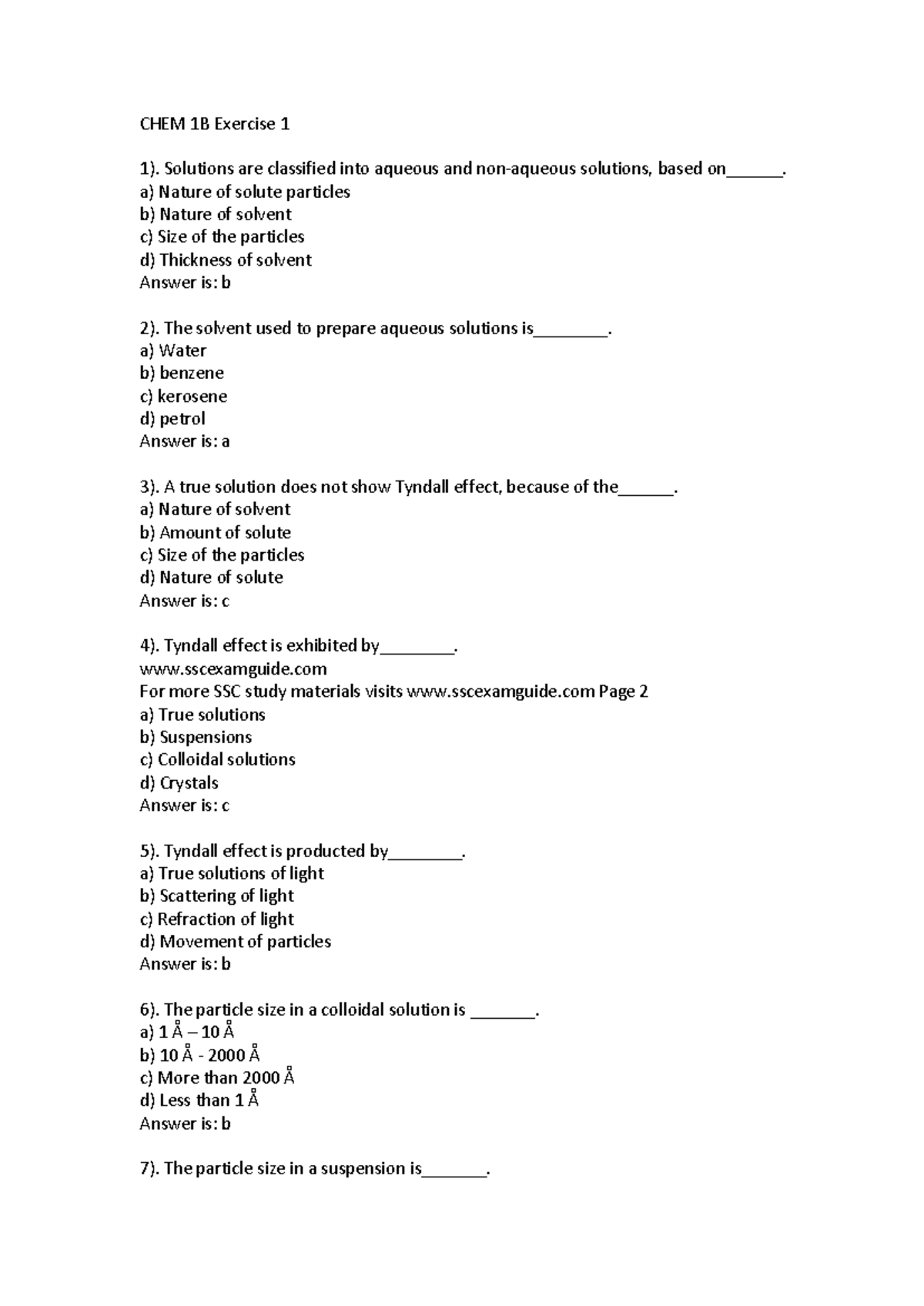 CHEM 1B Exercise 1

1). Solutions are classified into aqueous and non-aqueous solutions, based on____.
a) Nature of solute particles
b) Nature of solvent
c) Size of the particles
d) Thickness of solvent
Answer is: b

2). The solvent used to prepare aqueous solutions is____.
a) Water
b) benzene
c) kerosene
d) petrol
Answer is: a

3). A true solution does not show Tyndall effect, because of the____.
a) Nature of solvent
b) Amount of solute
c) Size of the particles
d) Nature of solute
Answer is: c

4). Tyndall effect is exhibited by____.
www.sscexamguide.com
For more SSC study materials visits www.sscexamguide.com Page 2
a) True solutions
b) Suspensions
c) Colloidal solutions
d) Crystals
Answer is: c

5). Tyndall effect is producted by____.
a) True solutions of light
b) Scattering of light
c) Refraction of light
d) Movement of particles
Answer is: b

6). The particle size in a colloidal solution is ____.
a) 1 Å – 10 Å
b) 10 Å - 2000 Å
c) More than 2000 Å
d) Less than 1 Å
Answer is: b

7). The particle size in a suspension is____.